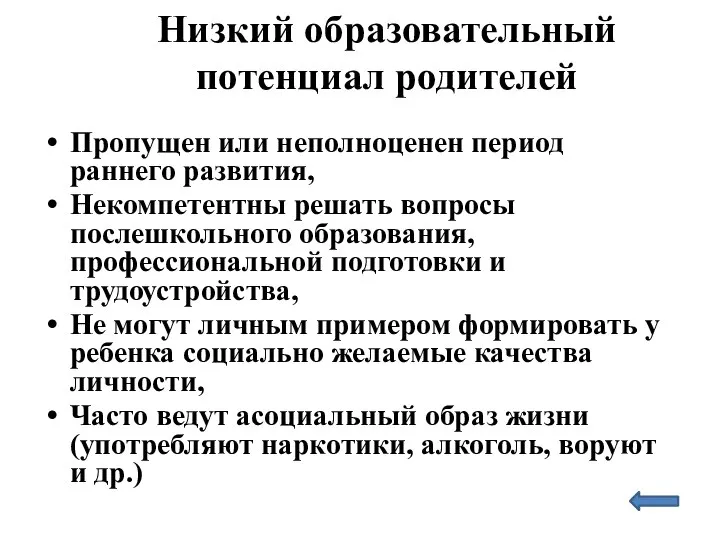 Низкий образовательный потенциал родителей

• Пропущен или неполноценен период раннего развития,
• Некомпетентны решать вопросы послешкольного образования, профессиональной подготовки и трудоустройства,
• Не могут личным примером формировать у ребенка социально желаемые качества личности,
• Часто ведут асоциальный образ жизни (употребляют наркотики, алкоголь, воруют и др.)